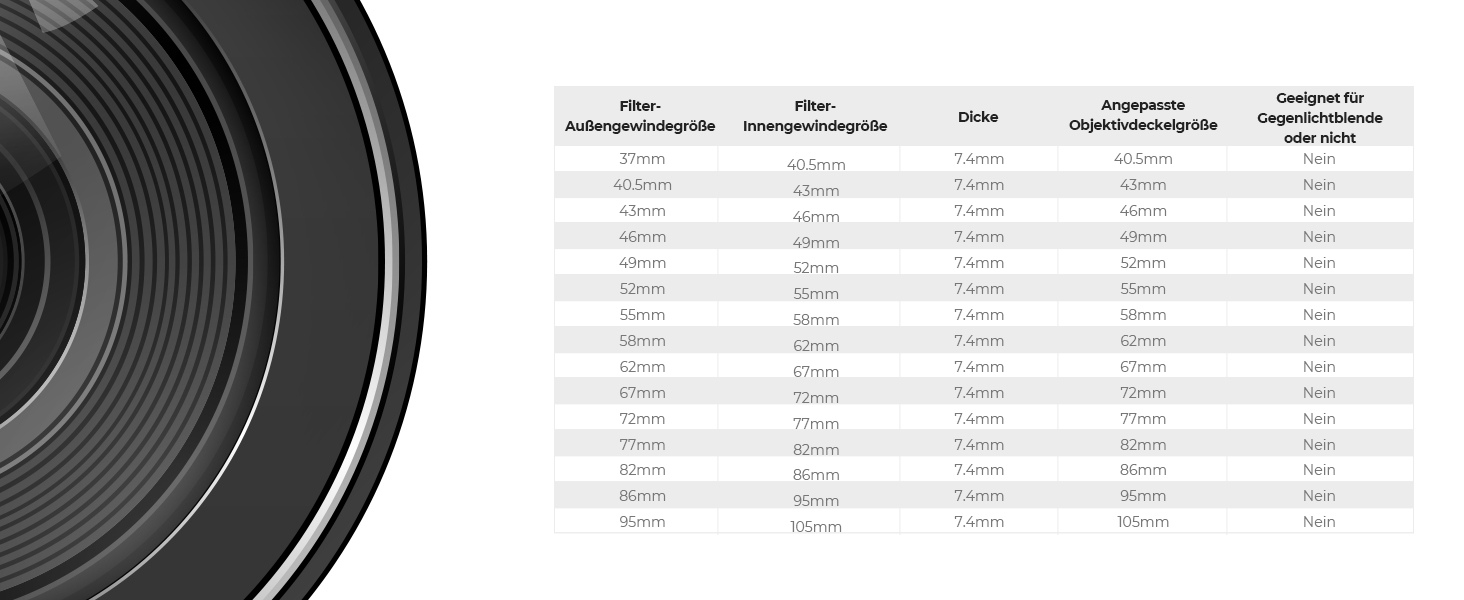 | Filter-Außengewindegröße | Filter-Innengewindegröße | Dicke | Angepasste Objektivdeckelgröße | Geeignet für Gegenlichtblende oder nicht |
|---|---|---|---|---|
| 37mm | 40.5mm | 7.4mm | 40.5mm | Nein |
| 40.5mm | 43mm | 7.4mm | 43mm | Nein |
| 43mm | 46mm | 7.4mm | 46mm | Nein |
| 46mm | 49mm | 7.4mm | 49mm | Nein |
| 49mm | 52mm | 7.4mm | 52mm | Nein |
| 52mm | 55mm | 7.4mm | 55mm | Nein |
| 55mm | 58mm | 7.4mm | 58mm | Nein |
| 58mm | 62mm | 7.4mm | 62mm | Nein |
| 62mm | 67mm | 7.4mm | 67mm | Nein |
| 67mm | 72mm | 7.4mm | 72mm | Nein |
| 72mm | 77mm | 7.4mm | 77mm | Nein |
| 77mm | 82mm | 7.4mm | 82mm | Nein |
| 82mm | 86mm | 7.4mm | 86mm | Nein |
| 86mm | 95mm | 7.4mm | 95mm | Nein |
| 95mm | 105mm | 7.4mm | 105mm | Nein |